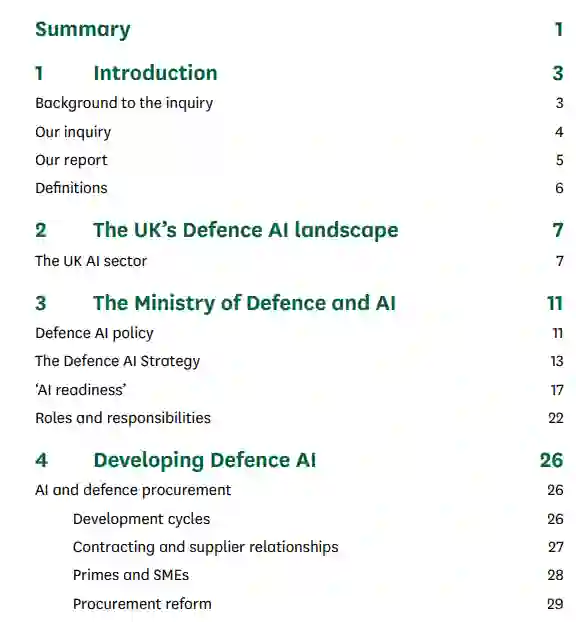 Summary 1

1 Introduction 3

Background to the inquiry 3

Our inquiry 4

Our report 5

Definitions 6

2 The UK's Defence AI landscape 7

The UK AI sector 7

3 The Ministry of Defence and AI 11

Defence AI policy 11

The Defence AI Strategy 13

'AI readiness' 17

Roles and responsibilities 22

4 Developing Defence AI 26

AI and defence procurement 26

Development cycles 26

Contracting and supplier relationships 27

Primes and SMEs 28

Procurement reform 29